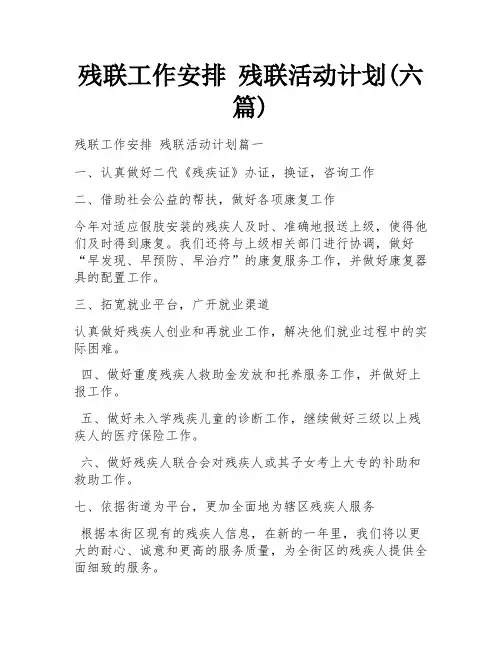 残联工作安排 残联活动计划(六篇)

残联工作安排 残联活动计划篇一

一、认真做好二代《残疾证》办证，换证，咨询工作

二、借助社会公益的帮扶，做好各项康复工作

今年对适应假肢安装的残疾人及时、准确地报送上级，使得他们及时得到康复。我们还将与上级相关部门进行协调，做好“早发现、早预防、早治疗”的康复服务工作，并做好康复器具的配置工作。

三、拓宽就业平台，广开就业渠道

认真做好残疾人创业和再就业工作，解决他们就业过程中的实际困难。

四、做好重度残疾人救助金发放和托养服务工作，并做好上报工作。

五、做好未入学残疾儿童的诊断工作，继续做好三级以上残疾人的医疗保险工作。

六、做好残疾人联合会对残疾人或其子女考上大专的补助和救助工作。

七、依据街道为平台，更加全面地为辖区残疾人服务

根据本街区现有的残疾人信息，在新的一年里，我们将以更大的耐心、诚意和更高的服务质量，为全街区的残疾人提供全面细致的服务。